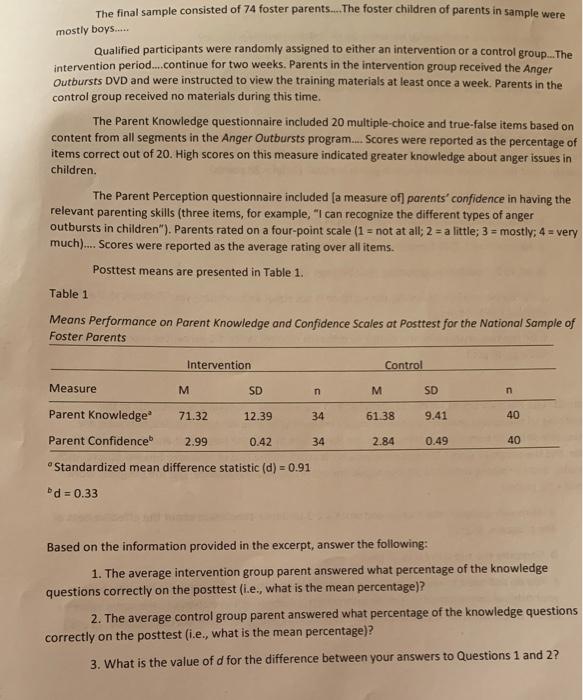 The final sample consisted of 74 foster parents....The foster children of parents in sample were mostly boys.....

Qualified participants were randomly assigned to either an intervention or a control group...The intervention period....continue for two weeks. Parents in the intervention group received the Anger Outbursts DVD and were instructed to view the training materials at least once a week. Parents in the control group received no materials during this time.

The Parent Knowledge questionnaire included 20 multiple-choice and true-false items based on content from all segments in the Anger Outbursts program.... Scores were reported as the percentage of items correct out of 20. High scores on this measure indicated greater knowledge about anger issues in children.

The Parent Perception questionnaire included [a measure of] parents' confidence in having the relevant parenting skills (three items, for example, "I can recognize the different types of anger outbursts in children"). Parents rated on a four-point scale (1 = not at all; 2 = a little; 3 = mostly; 4 = very much).... Scores were reported as the average rating over all items.

Posttest means are presented in Table 1.

Table 1

Means Performance on Parent Knowledge and Confidence Scales at Posttest for the National Sample of Foster Parents

| | Intervention | | | Control | | |
|---|---|---|---|---|---|---|
| Measure | M | SD | n | M | SD | n |
| Parent Knowledge$^a$ | 71.32 | 12.39 | 34 | 61.38 | 9.41 | 40 |
| Parent Confidence$^b$ | 2.99 | 0.42 | 34 | 2.84 | 0.49 | 40 |

$^a$Standardized mean difference statistic (d) = 0.91

$^b$d = 0.33

Based on the information provided in the excerpt, answer the following:

1. The average intervention group parent answered what percentage of the knowledge questions correctly on the posttest (i.e., what is the mean percentage)?

2. The average control group parent answered what percentage of the knowledge questions correctly on the posttest (i.e., what is the mean percentage)?

3. What is the value of d for the difference between your answers to Questions 1 and 2?